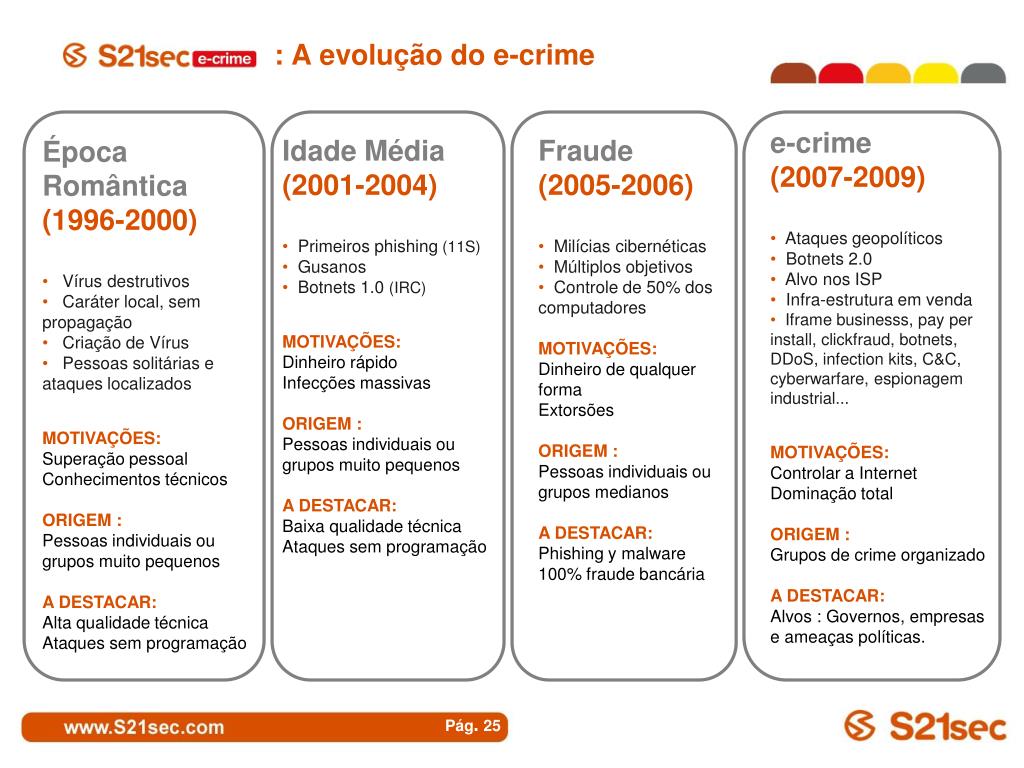 S21sec e-crime : A evolução do e-crime

Época Romântica
(1996-2000)

• Vírus destrutivos
• Caráter local, sem propagação
• Criação de Vírus
• Pessoas solitárias e ataques localizados

MOTIVAÇÕES:
Superação pessoal
Conhecimentos técnicos

ORIGEM :
Pessoas individuais ou grupos muito pequenos

A DESTACAR:
Alta qualidade técnica
Ataques sem programação

Idade Média
(2001-2004)

• Primeiros phishing (11S)
• Gusanos
• Botnets 1.0 (IRC)

MOTIVAÇÕES:
Dinheiro rápido
Infecções massivas

ORIGEM :
Pessoas individuais ou grupos muito pequenos

A DESTACAR:
Baixa qualidade técnica
Ataques sem programação

Fraude
(2005-2006)

• Milícias cibernéticas
• Múltiplos objetivos
• Controle de 50% dos computadores

MOTIVAÇÕES:
Dinheiro de qualquer forma
Extorsões

ORIGEM :
Pessoas individuais ou grupos medianos

A DESTACAR:
Phishing y malware
100% fraude bancária

e-crime
(2007-2009)

• Ataques geopolíticos
• Botnets 2.0
• Alvo nos ISP
• Infra-estrutura em venda
• Iframe businesss, pay per install, clickfraud, botnets, DDoS, infection kits, C&C, cyberwarfare, espionagem industrial...

MOTIVAÇÕES:
Controlar a Internet
Dominação total

ORIGEM :
Grupos de crime organizado

A DESTACAR:
Alvos : Governos, empresas e ameaças políticas.

www.S21sec.com
Pág. 25
S21sec